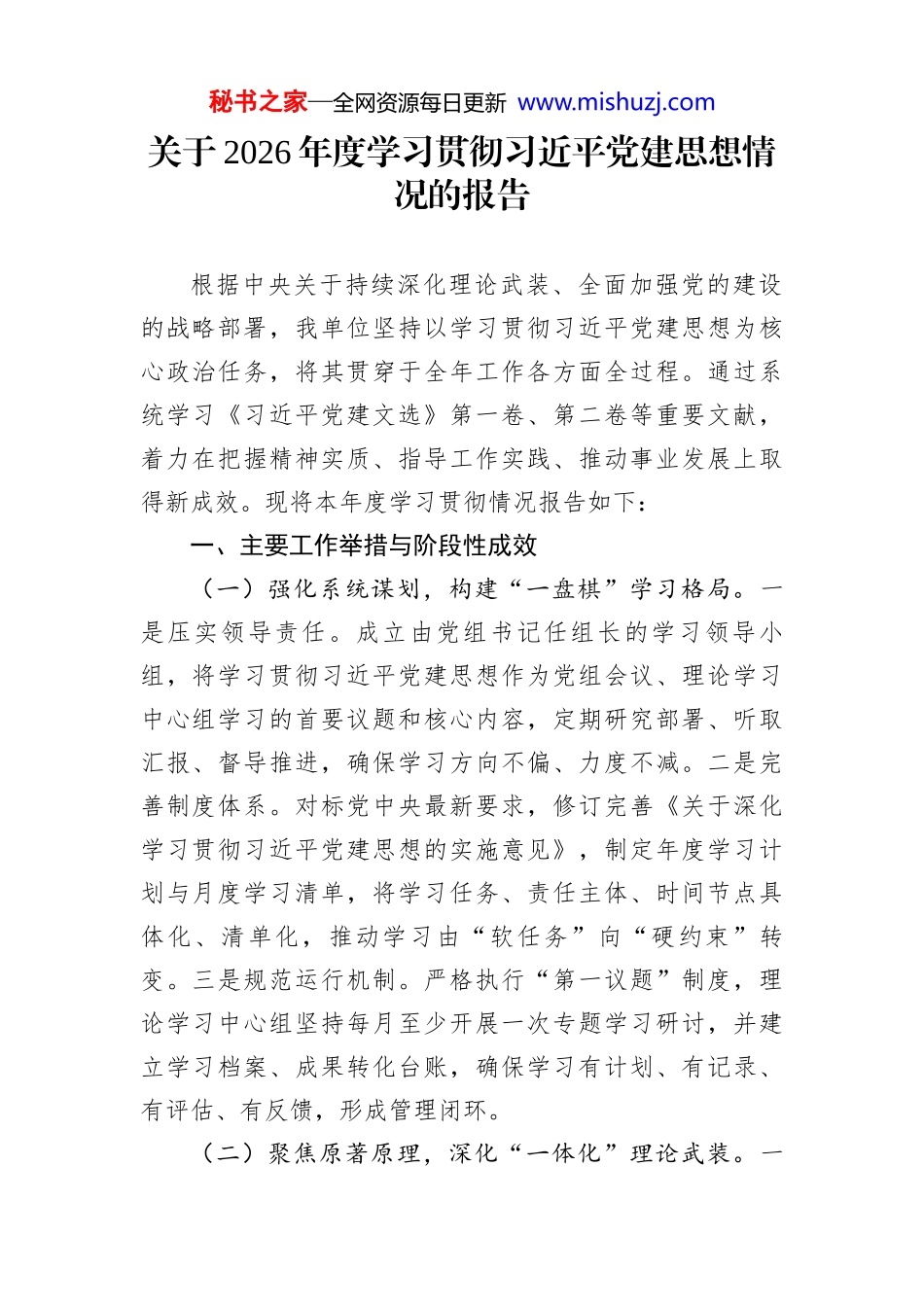 秘书之家—全网资源每日更新 www.mishuzj.com

关于2026年度学习贯彻习近平党建思想情况的报告

根据中央关于持续深化理论武装、全面加强党的建设的战略部署，我单位坚持以学习贯彻习近平党建思想为核心政治任务，将其贯穿于全年工作各方面全过程。通过系统学习《习近平党建文选》第一卷、第二卷等重要文献，着力在把握精神实质、指导工作实践、推动事业发展上取得新成效。现将本年度学习贯彻情况报告如下：

一、主要工作举措与阶段性成效

（一）强化系统谋划，构建“一盘棋”学习格局。一是压实领导责任。成立由党组书记任组长的学习领导小组，将学习贯彻习近平党建思想作为党组会议、理论学习中心组学习的首要议题和核心内容，定期研究部署、听取汇报、督导推进，确保学习方向不偏、力度不减。二是完善制度体系。对标党中央最新要求，修订完善《关于深化学习贯彻习近平党建思想的实施意见》，制定年度学习计划与月度学习清单，将学习任务、责任主体、时间节点具体化、清单化，推动学习由“软任务”向“硬约束”转变。三是规范运行机制。严格执行“第一议题”制度，理论学习中心组坚持每月至少开展一次专题学习研讨，并建立学习档案、成果转化台账，确保学习有计划、有记录、有评估、有反馈，形成管理闭环。

（二）聚焦原著原理，深化“一体化”理论武装。一